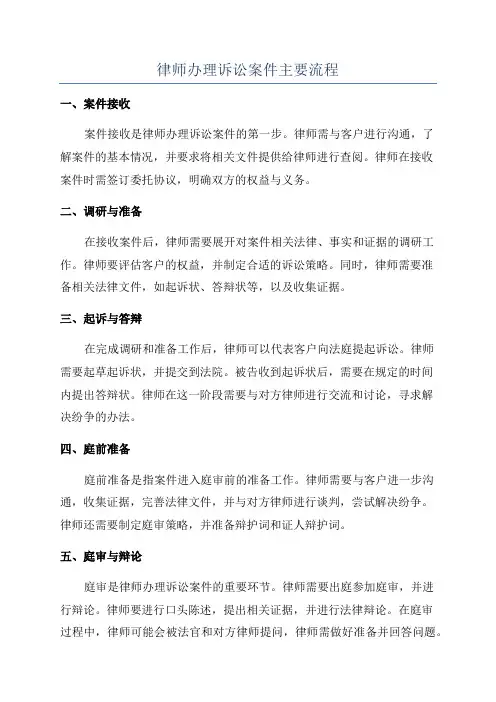 律师办理诉讼案件主要流程

一、案件接收

案件接收是律师办理诉讼案件的第一步。律师需与客户进行沟通，了解案件的基本情况，并要求将相关文件提供给律师进行查阅。律师在接收案件时需签订委托协议，明确双方的权益与义务。

二、调研与准备

在接收案件后，律师需要展开对案件相关法律、事实和证据的调研工作。律师要评估客户的权益，并制定合适的诉讼策略。同时，律师需要准备相关法律文件，如起诉状、答辩状等，以及收集证据。

三、起诉与答辩

在完成调研和准备工作后，律师可以代表客户向法庭提起诉讼。律师需要起草起诉状，并提交到法院。被告收到起诉状后，需要在规定的时间内提出答辩状。律师在这一阶段需要与对方律师进行交流和讨论，寻求解决纷争的办法。

四、庭前准备

庭前准备是指案件进入庭审前的准备工作。律师需要与客户进一步沟通，收集证据，完善法律文件，并与对方律师进行谈判，尝试解决纷争。律师还需要制定庭审策略，并准备辩护词和证人辩护词。

五、庭审与辩论

庭审是律师办理诉讼案件的重要环节。律师需要出庭参加庭审，并进行辩论。律师要进行口头陈述，提出相关证据，并进行法律辩论。在庭审过程中，律师可能会被法官和对方律师提问，律师需做好准备并回答问题。